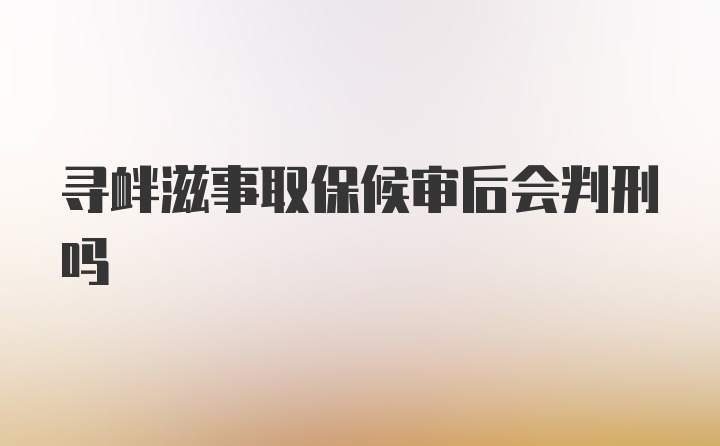 寻衅滋事取保候审后会判刑吗